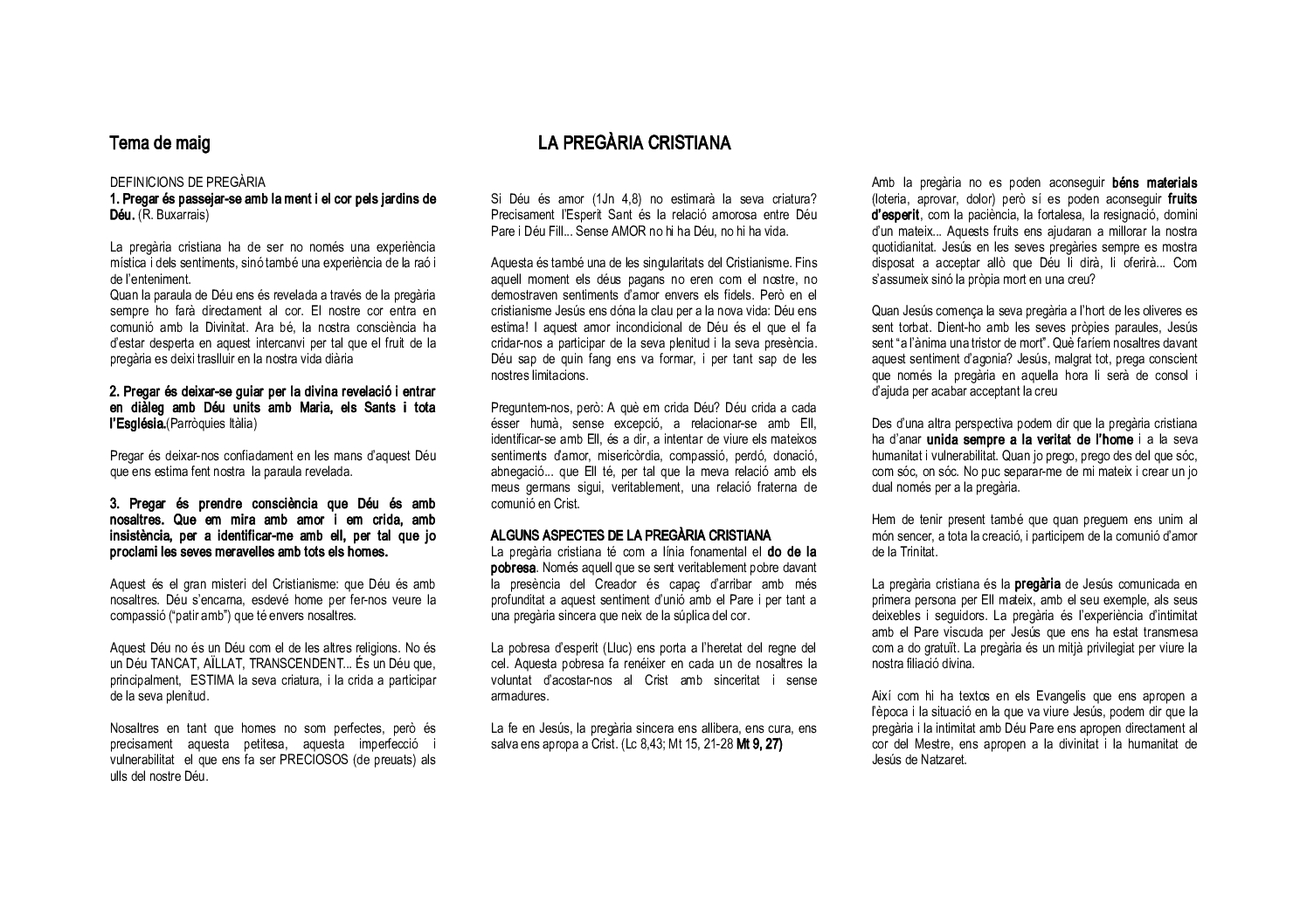 Tema de maig

LA PREGÀRIA CRISTIANA

DEFINICIONS DE PREGÀRIA
1. Pregar és passejar-se amb la ment i el cor pels jardins de Déu. (R. Buxarrais)

La pregària cristiana ha de ser no només una experiència mística i dels sentiments, sinó també una experiència de la raó i de l'enteniment.
Quan la paraula de Déu ens és revelada a través de la pregària sempre ho farà directament al cor. El nostre cor entra en comunió amb la Divinitat. Ara bé, la nostra consciència ha d'estar desperta en aquest intercanvi per tal que el fruit de la pregària es deixi traslluir en la nostra vida diària

2. Pregar és deixar-se guiar per la divina revelació i entrar en diàleg amb Déu units amb Maria, els Sants i tota l'Església.(Parròquies Itàlia)

Pregar és deixar-nos confiadament en les mans d'aquest Déu que ens estima fent nostra la paraula revelada.

3. Pregar és prendre consciència que Déu és amb nosaltres. Que em mira amb amor i em crida, amb insistència, per a identificar-me amb ell, per tal que jo proclami les seves meravelles amb tots els homes.

Aquest és el gran misteri del Cristianisme: que Déu és amb nosaltres. Déu s'encarna, esdevé home per fer-nos veure la compassió ("patir amb") que té envers nosaltres.

Aquest Déu no és un Déu com el de les altres religions. No és un Déu TANCAT, AÏLLAT, TRANSCENDENT... És un Déu que, principalment, ESTIMA la seva criatura, i la crida a participar de la seva plenitud.

Nosaltres en tant que homes no som perfectes, però és precisament aquesta petitesa, aquesta imperfecció i vulnerabilitat el que ens fa ser PRECIOSOS (de preuats) als ulls del nostre Déu.

Si Déu és amor (1Jn 4,8) no estimarà la seva criatura? Precisament l'Esperit Sant és la relació amorosa entre Déu Pare i Déu Fill... Sense AMOR no hi ha Déu, no hi ha vida.

Aquesta és també una de les singularitats del Cristianisme. Fins aquell moment els déus pagans no eren com el nostre, no demostraven sentiments d'amor envers els fidels. Però en el cristianisme Jesús ens dóna la clau per a la nova vida: Déu ens estima! I aquest amor incondicional de Déu és el que el fa cridar-nos a participar de la seva plenitud i la seva presència. Déu sap de quin fang ens va formar, i per tant sap de les nostres limitacions.

Preguntem-nos, però: A què em crida Déu? Déu crida a cada ésser humà, sense excepció, a relacionar-se amb Ell, identificar-se amb Ell, és a dir, a intentar de viure els mateixos sentiments d'amor, misericòrdia, compassió, perdó, donació, abnegació... que Ell té, per tal que la meva relació amb els meus germans sigui, veritablement, una relació fraterna de comunió en Crist.

ALGUNS ASPECTES DE LA PREGÀRIA CRISTIANA
La pregària cristiana té com a línia fonamental el do de la pobresa. Només aquell que se sent veritablement pobre davant la presència del Creador és capaç d'arribar amb més profunditat a aquest sentiment d'unió amb el Pare i per tant a una pregària sincera que neix de la súplica del cor.

La pobresa d'esperit (Lluc) ens porta a l'heretat del regne del cel. Aquesta pobresa fa renéixer en cada un de nosaltres la voluntat d'acostar-nos al Crist amb sinceritat i sense armadures.

La fe en Jesús, la pregària sincera ens allibera, ens cura, ens salva ens apropa a Crist. (Lc 8,43; Mt 15, 21-28 Mt 9, 27)

Amb la pregària no es poden aconseguir béns materials (loteria, aprovar, dolor) però sí es poden aconseguir fruits d'esperit, com la paciència, la fortalesa, la resignació, domini d'un mateix... Aquests fruits ens ajudaran a millorar la nostra quotidianitat. Jesús en les seves pregàries sempre es mostra disposat a acceptar allò que Déu li dirà, li oferirà... Com s'assumeix sinó la pròpia mort en una creu?

Quan Jesús comença la seva pregària a l'hort de les oliveres es sent torbat. Dient-ho amb les seves pròpies paraules, Jesús sent "a l'ànima una tristor de mort". Què faríem nosaltres davant aquest sentiment d'agonia? Jesús, malgrat tot, prega conscient que només la pregària en aquella hora li serà de consol i d'ajuda per acabar acceptant la creu

Des d'una altra perspectiva podem dir que la pregària cristiana ha d'anar unida sempre a la veritat de l'home i a la seva humanitat i vulnerabilitat. Quan jo prego, prego des del que sóc, com sóc, on sóc. No puc separar-me de mi mateix i crear un jo dual només per a la pregària.

Hem de tenir present també que quan preguem ens unim al món sencer, a tota la creació, i participem de la comunió d'amor de la Trinitat.

La pregària cristiana és la pregària de Jesús comunicada en primera persona per Ell mateix, amb el seu exemple, als seus deixebles i seguidors. La pregària és l'experiència d'intimitat amb el Pare viscuda per Jesús que ens ha estat transmesa com a do gratuït. La pregària és un mitjà privilegiat per viure la nostra filiació divina.

Així com hi ha textos en els Evangelis que ens apropen a l'època i la situació en la que va viure Jesús, podem dir que la pregària i la intimitat amb Déu Pare ens apropen directament al cor del Mestre, ens apropen a la divinitat i la humanitat de Jesús de Natzaret.